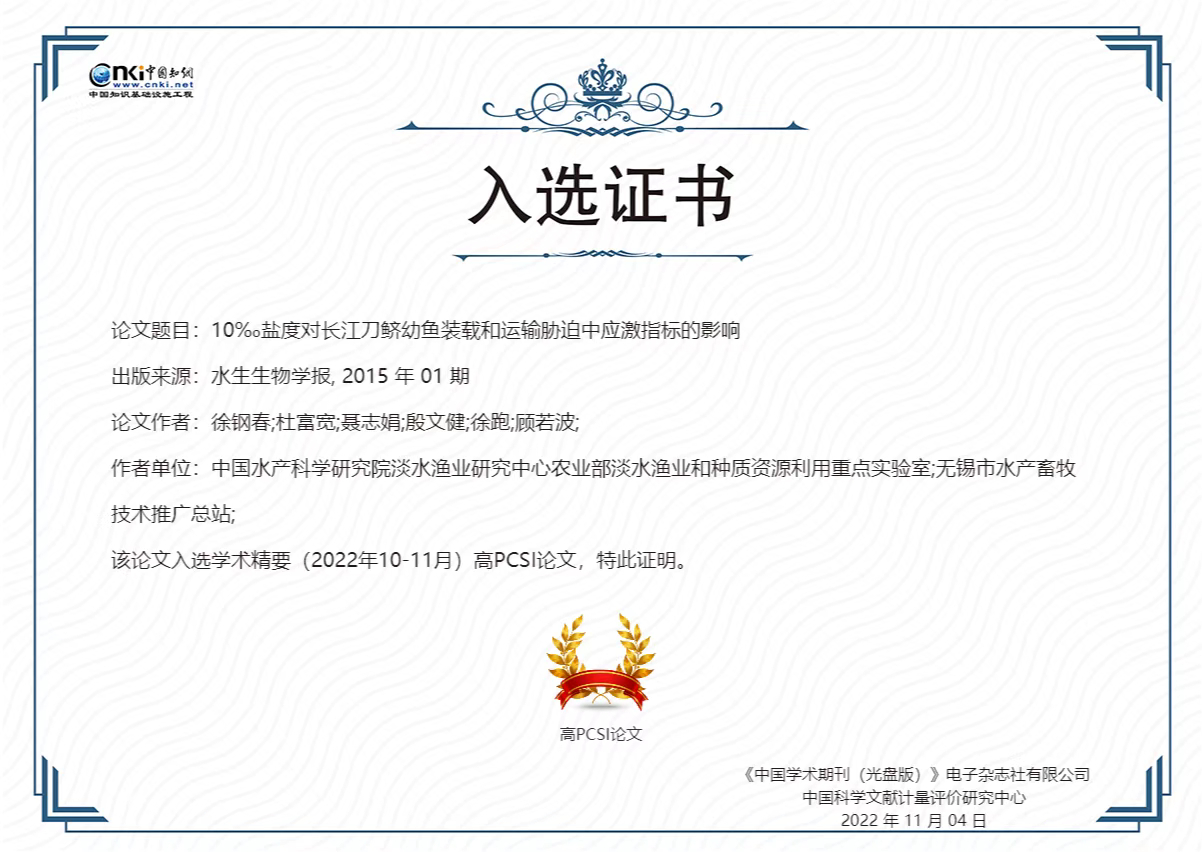 CNKI中国知网
www.cnki.net
中国知识基础设施工程

入选证书

论文题目：10‰盐度对长江刀鲚幼鱼装载和运输胁迫中应激指标的影响

出版来源：水生生物学报, 2015 年 01 期

论文作者：徐钢春;杜富宽;聂志娟;殷文健;徐跑;顾若波;

作者单位：中国水产科学研究院淡水渔业研究中心农业部淡水渔业和种质资源利用重点实验室;无锡市水产畜牧技术推广总站;

该论文入选学术精要（2022年10-11月）高PCSI论文，特此证明。

高PCSI论文

《中国学术期刊（光盘版）》电子杂志社有限公司
中国科学文献计量评价研究中心
2022 年 11 月 04 日